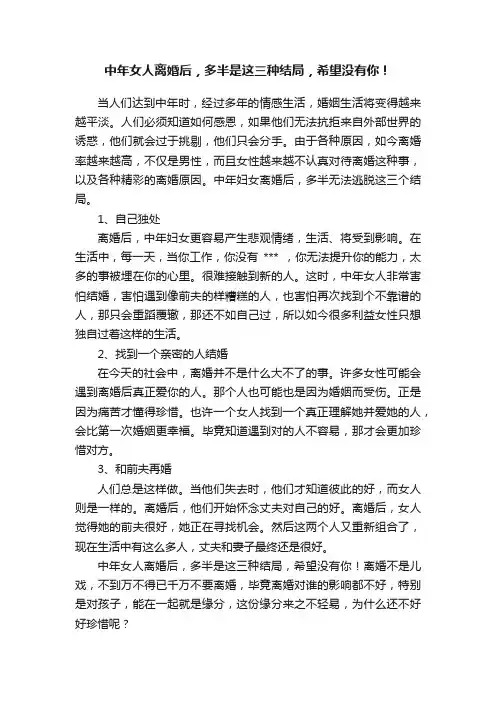 中年女人离婚后，多半是这三种结局，希望没有你！

当人们达到中年时，经过多年的情感生活，婚姻生活将变得越来越平淡。人们必须知道如何感恩，如果他们无法抗拒来自外部世界的诱惑，他们就会过于挑剔，他们只会分手。由于各种原因，如今离婚率越来越高，不仅是男性，而且女性越来越不认真对待离婚这种事，以及各种精彩的离婚原因。中年妇女离婚后，多半无法逃脱这三个结局。

1、自己独处

离婚后，中年妇女更容易产生悲观情绪，生活、将受到影响。在生活中，每一天，当你工作，你没有 *** ，你无法提升你的能力，太多的事被埋在你的心里。很难接触到新的人。这时，中年女人非常害怕结婚，害怕遇到像前夫的样糟糕的人，也害怕再次找到个不靠谱的人，那只会重蹈覆辙，那还不如自己过，所以如今很多利益女性只想独自过着这样的生活。

2、找到一个亲密的人结婚

在今天的社会中，离婚并不是什么大不了的事。许多女性可能会遇到离婚后真正爱你的人。那个人也可能也是因为婚姻而受伤。正是因为痛苦才懂得珍惜。也许一个女人找到一个真正理解她并爱她的人，会比第一次婚姻更幸福。毕竟知道遇到对的人不容易，那才会更加珍惜对方。

3、和前夫再婚

人们总是这样做。当他们失去时，他们才知道彼此的好，而女人则是一样的。离婚后，他们开始怀念丈夫对自己的好。离婚后，女人觉得她的前夫很好，她正在寻找机会。然后这两个人又重新组合了，现在生活中有这么多人，丈夫和妻子最终还是很好。

中年女人离婚后，多半是这三种结局，希望没有你！离婚不是儿戏，不到万不得已千万不要离婚，毕竟离婚对谁的影响都不好，特别是对孩子，能在一起就是缘分，这份缘分来之不轻易，为什么还不好好珍惜呢？